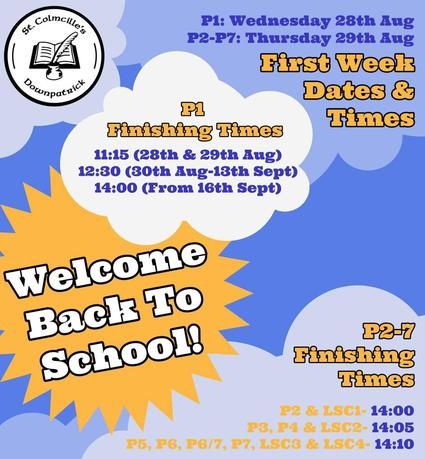 St. Colmcille's
Downpatrick

P1: Wednesday 28th Aug
P2-P7: Thursday 29th Aug

First Week Dates & Times

P1
Finishing Times
11:15 (28th & 29th Aug)
12:30 (30th Aug-13th Sept)
14:00 (From 16th Sept)

Welcome Back To School!

P2-7
Finishing Times

P2 & LSC1- 14:00
P3, P4 & LSC2- 14:05
P5, P6, P6/7, P7, LSC3 & LSC4- 14:10